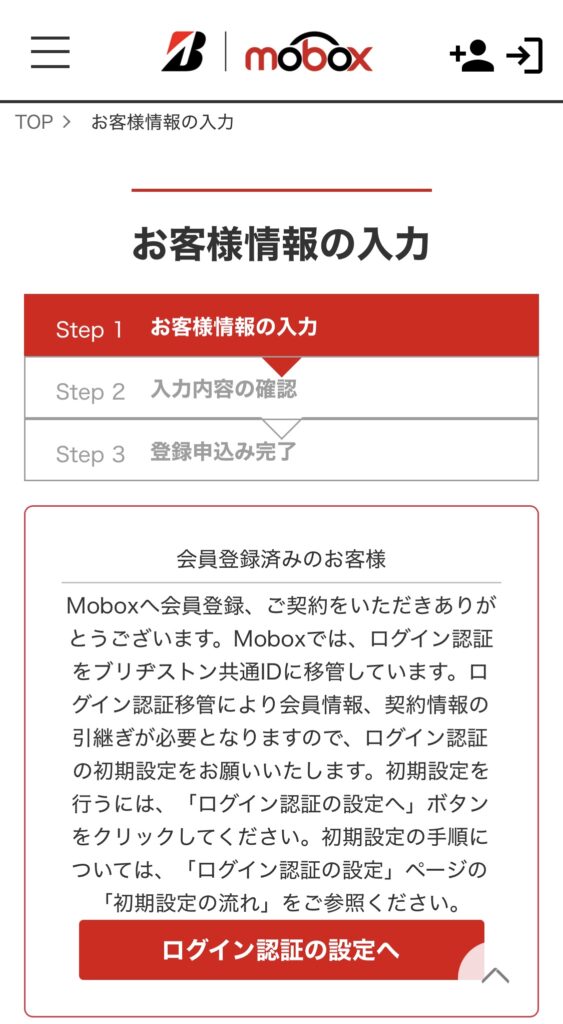 mobox

TOP > お客様情報の入力

お客様情報の入力

Step 1 お客様情報の入力
Step 2 入力内容の確認
Step 3 登録申込み完了

会員登録済みのお客様

Moboxへ会員登録、ご契約をいただきありがとうございます。Moboxでは、ログイン認証をブリヂストン共通IDに移管しています。ログイン認証移管により会員情報、契約情報の引継ぎが必要となりますので、ログイン認証の初期設定をお願いいたします。初期設定を行うには、「ログイン認証の設定へ」ボタンをクリックしてください。初期設定の手順については、「ログイン認証の設定」ページの「初期設定の流れ」をご参照ください。

ログイン認証の設定へ